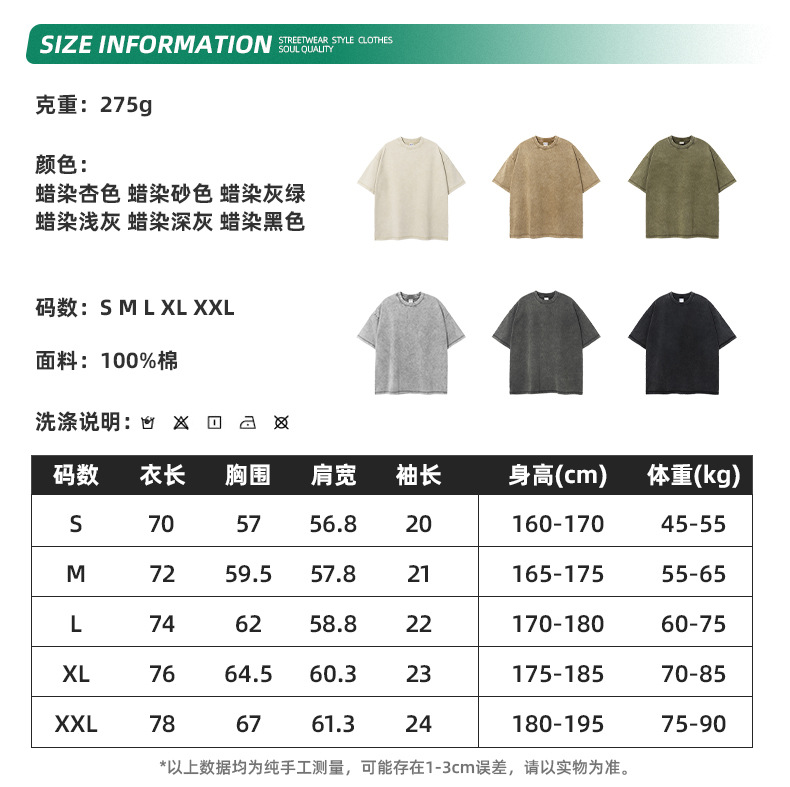 SIZE INFORMATION STREETWEAR STYLE CLOTHES SOUL QUALITY

克重：275g

颜色：
蜡染杏色 蜡染砂色 蜡染灰绿
蜡染浅灰 蜡染深灰 蜡染黑色

码数：S M L XL XXL

面料：100%棉

洗涤说明：

| 码数 | 衣长 | 胸围 | 肩宽 | 袖长 | 身高(cm) | 体重(kg) |
|---|---|---|---|---|---|---|
| S | 70 | 57 | 56.8 | 20 | 160-170 | 45-55 |
| M | 72 | 59.5 | 57.8 | 21 | 165-175 | 55-65 |
| L | 74 | 62 | 58.8 | 22 | 170-180 | 60-75 |
| XL | 76 | 64.5 | 60.3 | 23 | 175-185 | 70-85 |
| XXL | 78 | 67 | 61.3 | 24 | 180-195 | 75-90 |

*以上数据均为纯手工测量，可能存在1-3cm误差，请以实物为准。